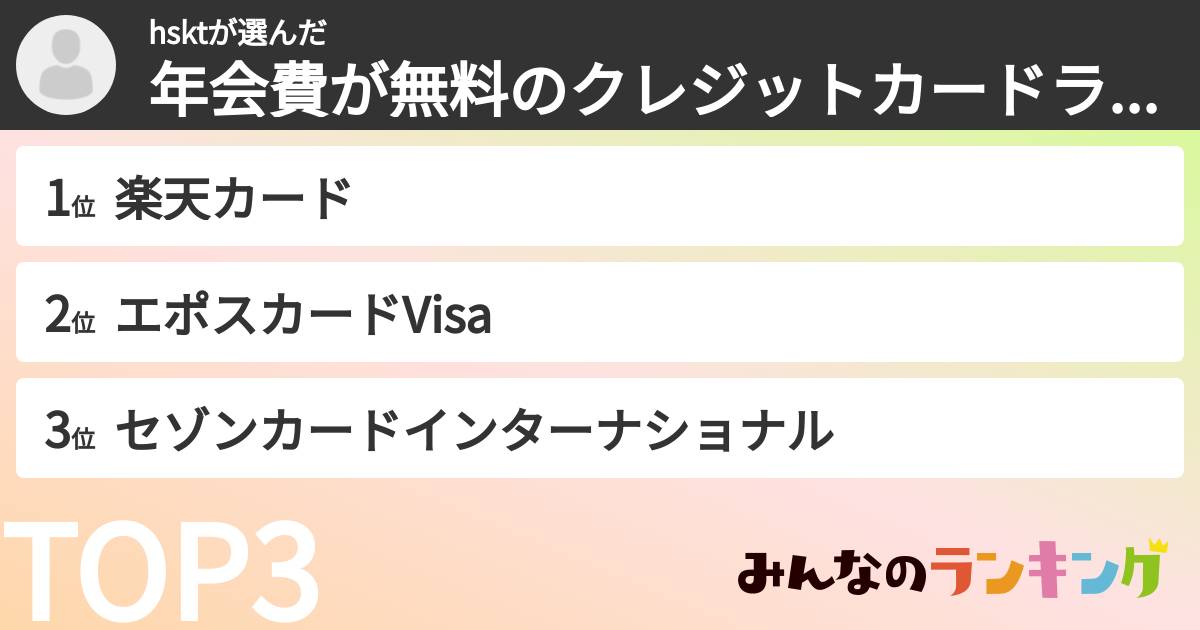 hsktが選んだ
年会費が無料のクレジットカードラ...

1位 楽天カード

2位 エポスカードVisa

3位 セゾンカードインターナショナル

TOP3

みんなのランキング